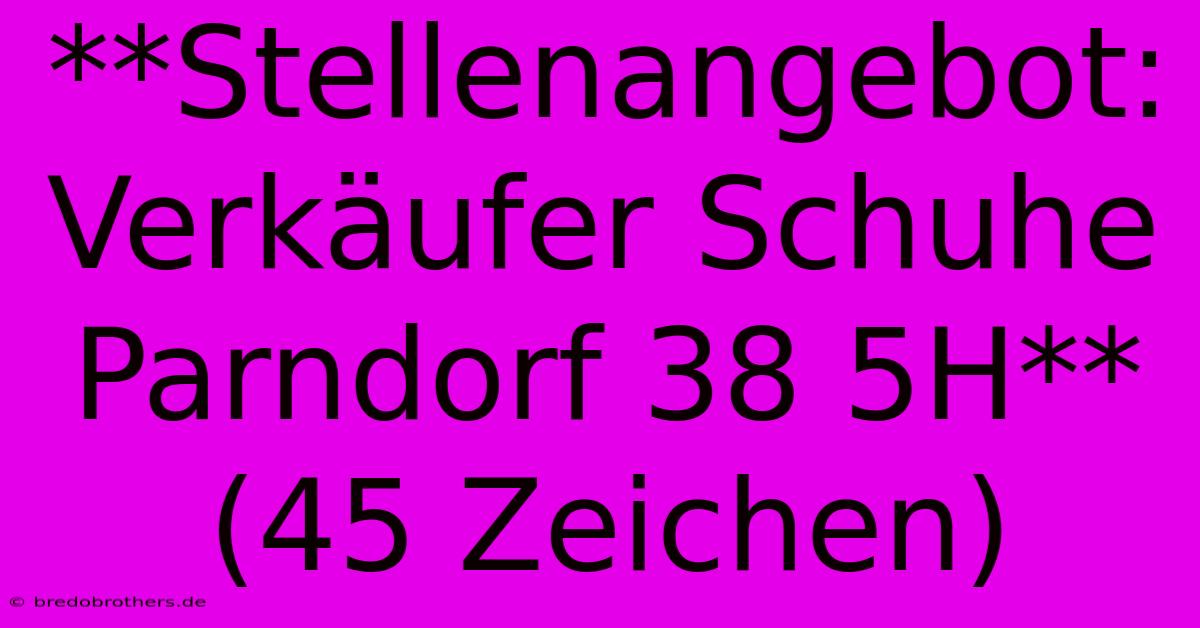 **Stellenangebot: Verkäufer Schuhe Parndorf 38 5H** (45 Zeichen)

© bredobrothers.de